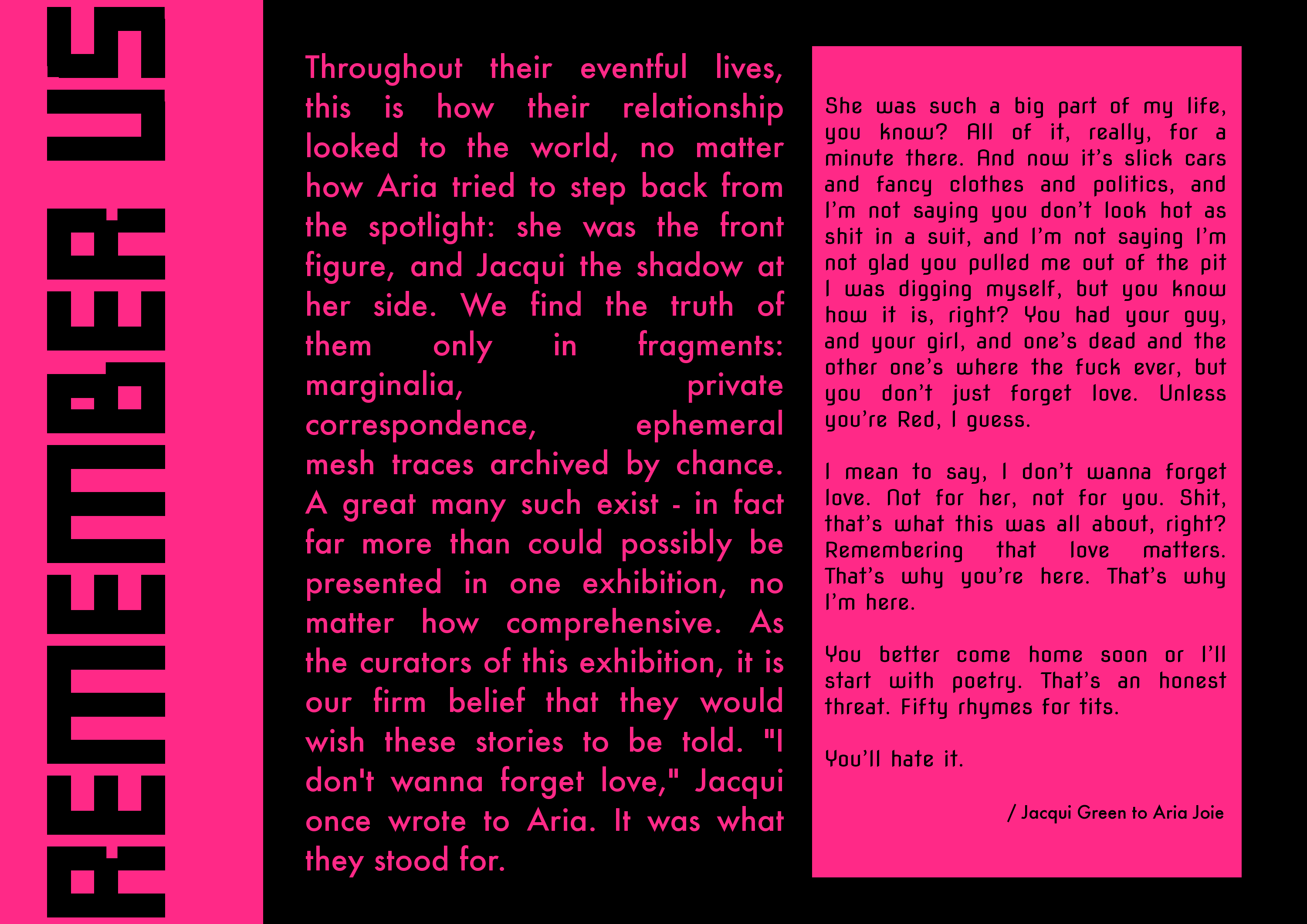 REMEMBER US

Throughout their eventful lives, this is how their relationship looked to the world, no matter how Aria tried to step back from the spotlight: she was the front figure, and Jacqui the shadow at her side. We find the truth of them only in fragments: marginalia, private correspondence, ephemeral mesh traces archived by chance. A great many such exist - in fact far more than could possibly be presented in one exhibition, no matter how comprehensive. As the curators of this exhibition, it is our firm belief that they would wish these stories to be told. "I don't wanna forget love," Jacqui once wrote to Aria. It was what they stood for.

She was such a big part of my life, you know? All of it, really, for a minute there. And now it's slick cars and fancy clothes and politics, and I'm not saying you don't look hot as shit in a suit, and I'm not saying I'm not glad you pulled me out of the pit I was digging myself, but you know how it is, right? You had your guy, and your girl, and one's dead and the other one's where the fuck ever, but you don't just forget love. Unless you're Red, I guess.

I mean to say, I don't wanna forget love. Not for her, not for you. Shit, that's what this was all about, right? Remembering that love matters. That's why you're here. That's why I'm here.

You better come home soon or I'll start with poetry. That's an honest threat. Fifty rhymes for tits.

You'll hate it.

/ Jacqui Green to Aria Joie